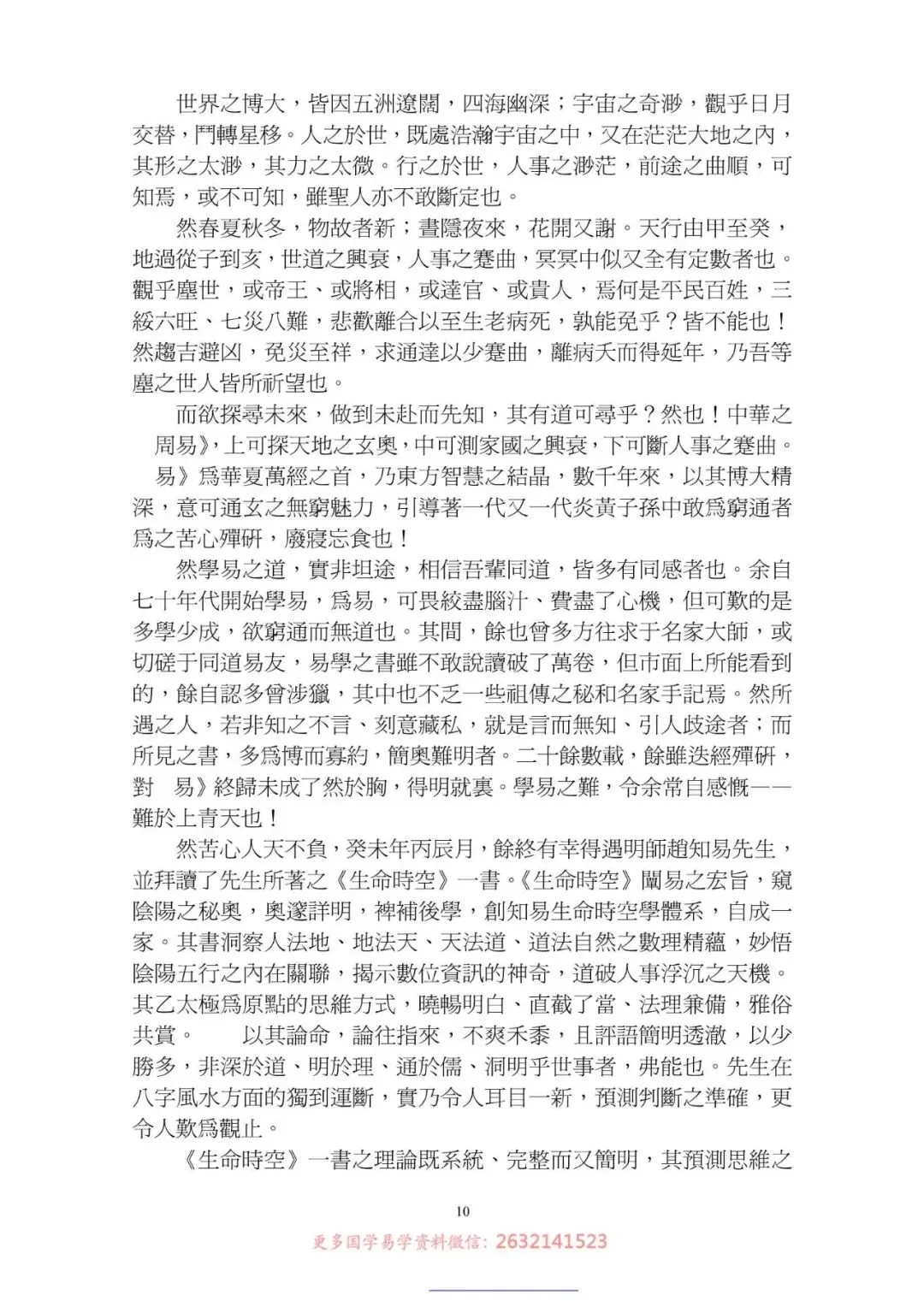 世界之博大，皆因五洲遼闊，四海幽深；宇宙之奇渺，觀乎日月交替，鬥轉星移。人之於世，既處浩瀚宇宙之中，又在茫茫大地之內，其形之太渺，其力之太微。行之於世，人事之渺茫，前途之曲順，可知焉，或不可知，雖聖人亦不敢斷定也。

然春夏秋冬，物故者新；晝隱夜來，花開又謝。天行由甲至癸，地過從子到亥，世道之興衰，人事之蹇曲，冥冥中似又全有定數者也。觀乎塵世，或帝王、或將相，或達官、或貴人，焉何是平民百姓，三綏六旺、七災八難，悲歡離合以至生老病死，孰能免乎？皆不能也！然趨吉避凶，免災至祥，求通達以少蹇曲，離病夭而得延年，乃吾等塵之世人皆所祈望也。

而欲探尋未來，做到未赴而先知，其有道可尋乎？然也！中華之周易》，上可探天地之玄奧，中可測家國之興衰，下可斷人事之蹇曲。易》爲華夏萬經之首，乃東方智慧之結晶，數千年來，以其博大精深，意可通玄之無窮魅力，引導著一代又一代炎黃子孫中敢爲窮通者爲之苦心殫研，廢寢忘食也！

然學易之道，實非坦途，相信吾輩同道，皆多有同感者也。余自七十年代開始學易，爲易，可畏絞盡腦汁、費盡了心機，但可歎的是多學少成，欲窮通而無道也。其間，餘也曾多方往求于名家大師，或切磋于同道易友，易學之書雖不敢說讀破了萬卷，但市面上所能看到的，餘自認多曾涉獵，其中也不乏一些祖傳之秘和名家手記焉。然所遇之人，若非知之不言、刻意藏私，就是言而無知、引人歧途者；而所見之書，多爲博而寡約，簡奧難明者。二十餘數載，餘雖迭經殫研，對 易》終歸未成了然於胸，得明就裏。學易之難，令余常自感慨——難於上青天也！

然苦心人天不負，癸未年丙辰月，餘終有幸得遇明師趙知易先生，並拜讀了先生所著之《生命時空》一書。《生命時空》闡易之宏旨，窺陰陽之秘奧，奧邃詳明，裨補後學，創知易生命時空學體系，自成一家。其書洞察人法地、地法天、天法道、道法自然之數理精蘊，妙悟陰陽五行之內在關聯，揭示數位資訊的神奇，道破人事浮沉之天機。其乙太極爲原點的思維方式，曉暢明白、直截了當、法理兼備，雅俗共賞。　以其論命，論往指來，不爽禾黍，且評語簡明透澈，以少勝多，非深於道、明於理、通於儒、洞明乎世事者，弗能也。先生在八字風水方面的獨到運斷，實乃令人耳目一新，預測判斷之準確，更令人歎爲觀止。

《生命時空》一書之理論既系統、完整而又簡明，其預測思維之

10

更多国学易学资料微信：2632141523